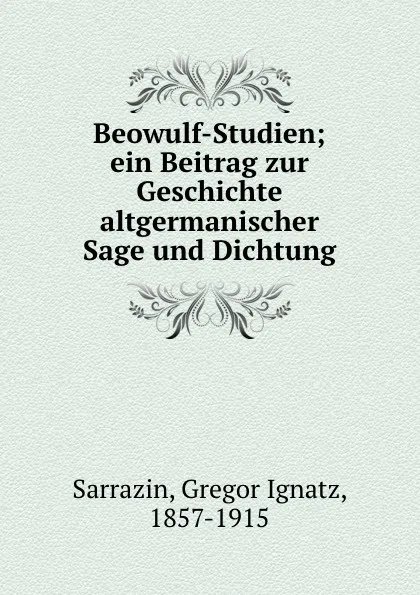 Beowulf-Studien; ein Beitrag zur Geschichte altgermanischer Sage und Dichtung

Sarrazin, Gregor Ignatz, 1857-1915